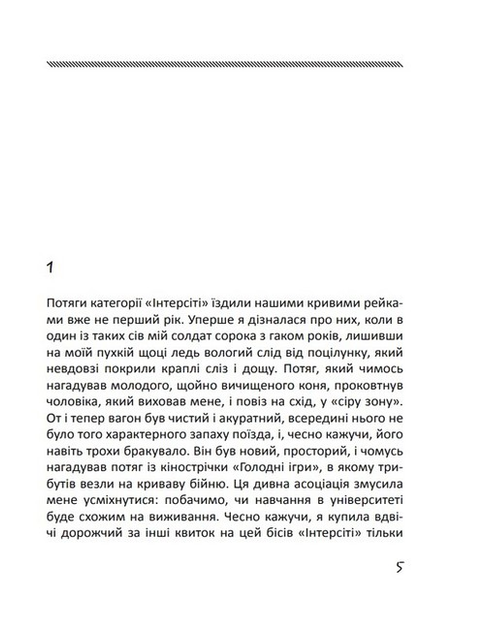 1

Потяги категорії «Інтерсіті» їздили нашими кривими рейками вже не перший рік. Уперше я дізналася про них, коли в один із таких сів мій солдат сорока з гаком років, лишивши на моїй пухкій щоці ледь вологий слід від поцілунку, який невдовзі покрили краплі сліз і дощу. Потяг, який чимось нагадував молодого, щойно вичищеного коня, проковтнув чоловіка, який виховав мене, і повіз на схід, у «сіру зону». От і тепер вагон був чистий і акуратний, всередині нього не було того характерного запаху поїзда, і, чесно кажучи, його навіть трохи бракувало. Він був новий, просторий, і чомусь нагадував потяг із кінострічки «Голодні ігри», в якому трибутів везли на криваву бійню. Ця дивна асоціація змусила мене усміхнутися: побачимо, чи навчання в університеті буде схожим на виживання. Чесно кажучи, я купила вдвічі дорожчий за інші квиток на цей бісів «Інтерсіті» тільки

5